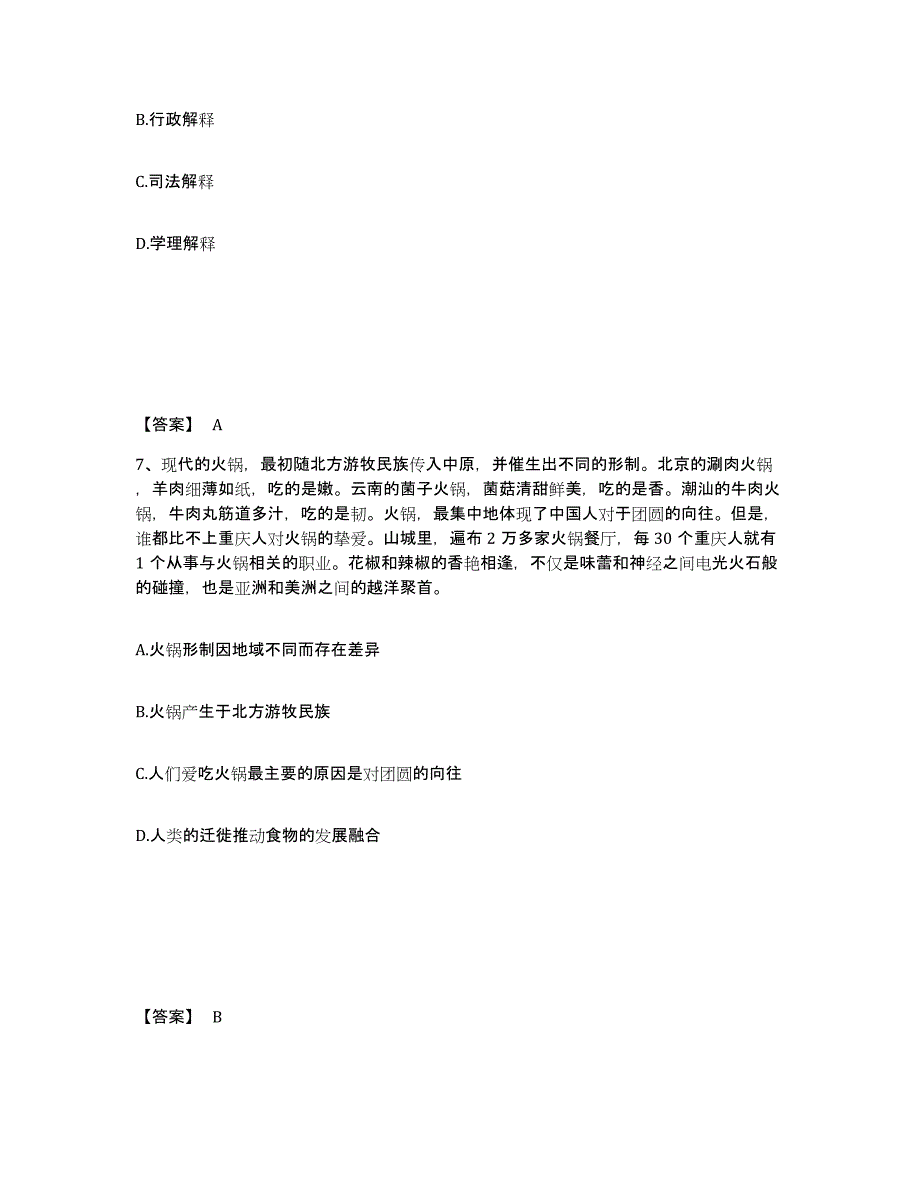 B.行政解释

C.司法解释

D.学理解释

【答案】 A

7、现代的火锅，最初随北方游牧民族传入中原，并催生出不同的形制。北京的涮肉火锅，羊肉细薄如纸，吃的是嫩。云南的菌子火锅，菌菇清甜鲜美，吃的是香。潮汕的牛肉火锅，牛肉丸筋道多汁，吃的是韧。火锅，最集中地体现了中国人对于团圆的向往。但是，谁都比不上重庆人对火锅的挚爱。山城里，遍布 2 万多家火锅餐厅，每 30 个重庆人就有 1 个从事与火锅相关的职业。花椒和辣椒的香艳相逢，不仅是味蕾和神经之间电光火石般的碰撞，也是亚洲和美洲之间的越洋聚首。

A.火锅形制因地域不同而存在差异

B.火锅产生于北方游牧民族

C.人们爱吃火锅最主要的原因是对团圆的向往

D.人类的迁徙推动食物的发展融合

【答案】 B